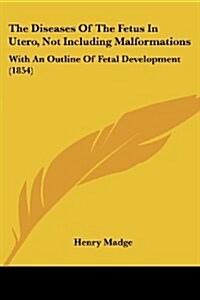 The Diseases Of The Fetus In Utero, Not Including Malformations

With An Outline Of Fetal Development (1854)

Henry Madge